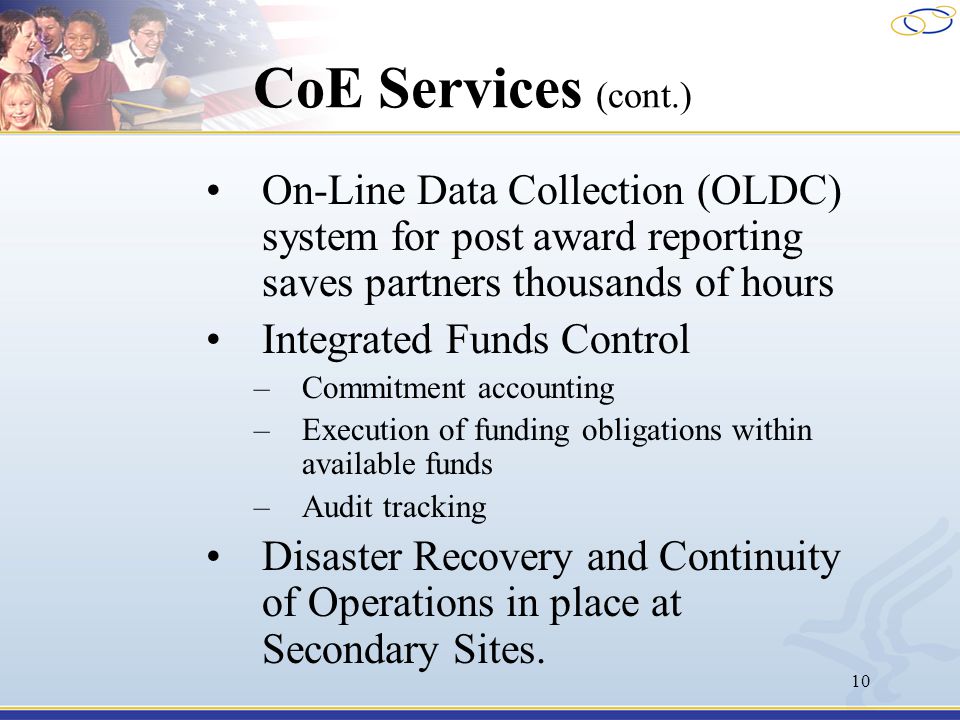 CoE Services (cont.)

• On-Line Data Collection (OLDC) system for post award reporting saves partners thousands of hours

• Integrated Funds Control
– Commitment accounting
– Execution of funding obligations within available funds
– Audit tracking

• Disaster Recovery and Continuity of Operations in place at Secondary Sites.

10